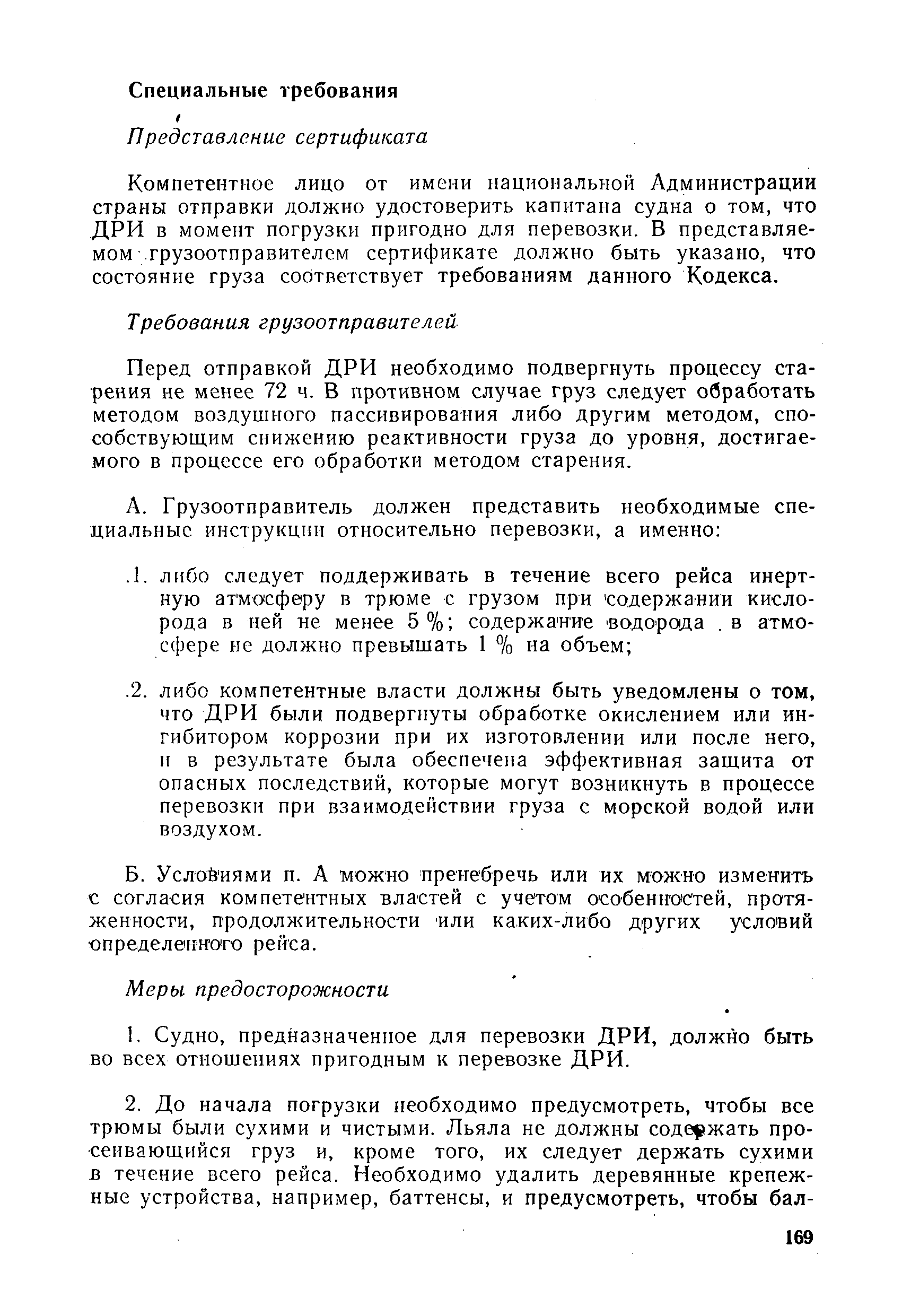 Специальные требования

Представление сертификата

Компетентное лицо от имени национальной Администрации страны отправки должно удостоверить капитана судна о том, что ДРИ в момент погрузки пригодно для перевозки. В представляемом грузоотправителем сертификате должно быть указано, что состояние груза соответствует требованиям данного Кодекса.

Требования грузоотправителей

Перед отправкой ДРИ необходимо подвергнуть процессу старения не менее 72 ч. В противном случае груз следует обработать методом воздушного пассивирования либо другим методом, способствующим снижению реактивности груза до уровня, достигаемого в процессе его обработки методом старения.

А. Грузоотправитель должен представить необходимые специальные инструкции относительно перевозки, а именно:

.1. либо следует поддерживать в течение всего рейса инертную атмосферу в трюме с грузом при содержании кислорода в ней не менее 5 %; содержание водорода в атмосфере не должно превышать 1 % на объем;

.2. либо компетентные власти должны быть уведомлены о том, что ДРИ были подвергнуты обработке окислением или ингибитором коррозии при их изготовлении или после него, и в результате была обеспечена эффективная защита от опасных последствий, которые могут возникнуть в процессе перевозки при взаимодействии груза с морской водой или воздухом.

Б. Условиями п. А можно пренебречь или их можно изменить с согласия компетентных властей с учетом особенностей, протяженности, продолжительности или каких-либо других условий определенного рейса.

Меры предосторожности

1. Судно, предназначенное для перевозки ДРИ, должно быть во всех отношениях пригодным к перевозке ДРИ.

2. До начала погрузки необходимо предусмотреть, чтобы все трюмы были сухими и чистыми. Льяла не должны содержать просеивающийся груз и, кроме того, их следует держать сухими в течение всего рейса. Необходимо удалить деревянные крепежные устройства, например, баттенсы, и предусмотреть, чтобы бал-

169